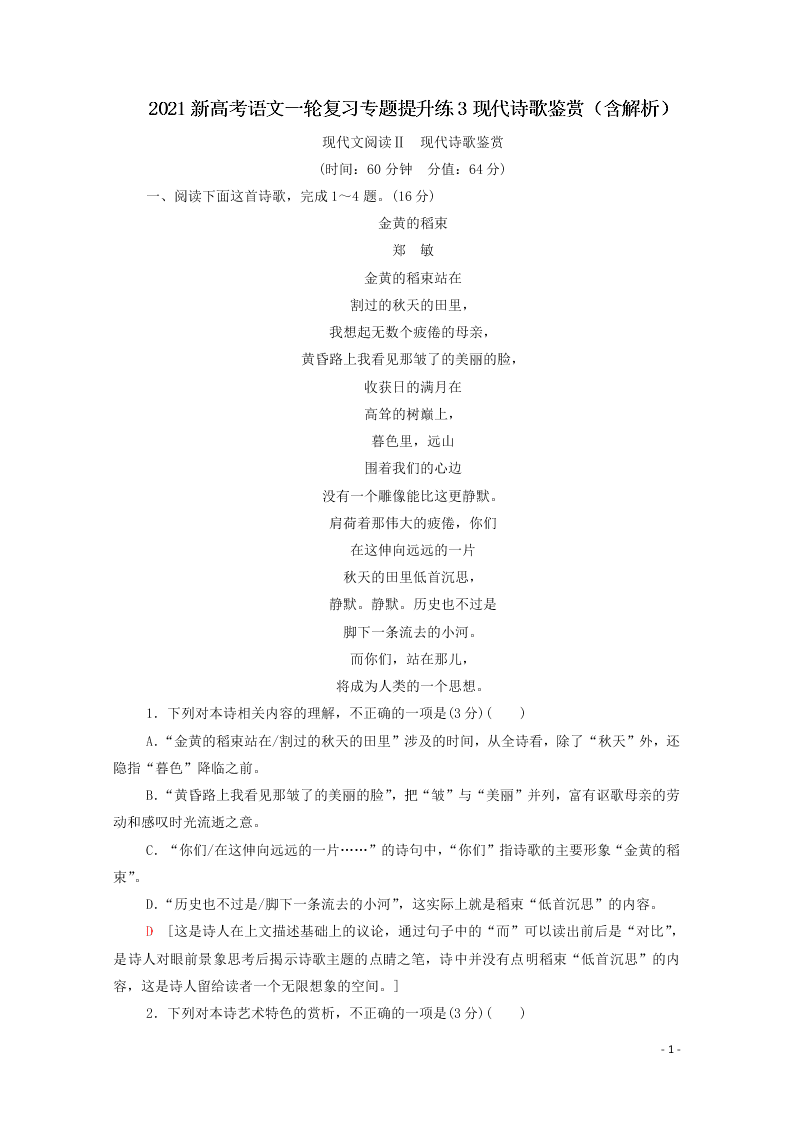 2021新高考语文一轮复习专题提升练3现代诗歌鉴赏（含解析）

现代文阅读Ⅱ　现代诗歌鉴赏

(时间：60分钟　分值：64分)

一、阅读下面这首诗歌，完成1～4题。(16分)

金黄的稻束

郑　敏

金黄的稻束站在
割过的秋天的田里，
我想起无数个疲倦的母亲，
黄昏路上我看见那皱了的美丽的脸，
收获日的满月在
高耸的树巅上，
暮色里，远山
围着我们的心边
没有一个雕像能比这更静默。
肩荷着那伟大的疲倦，你们
在这伸向远远的一片
秋天的田里低首沉思，
静默。静默。历史也不过是
脚下一条流去的小河。
而你们，站在那儿，
将成为人类的一个思想。

1．下列对本诗相关内容的理解，不正确的一项是(3分)(　　)

A.“金黄的稻束站在/割过的秋天的田里”涉及的时间，从全诗看，除了“秋天”外，还隐指“暮色”降临之前。

B.“黄昏路上我看见那皱了的美丽的脸”，把“皱”与“美丽”并列，富有讴歌母亲的劳动和感叹时光流逝之意。

C．“你们/在这伸向远远的一片……”的诗句中，“你们”指诗歌的主要形象“金黄的稻束”。

D.“历史也不过是/脚下一条流去的小河”，这实际上就是稻束“低首沉思”的内容。

D　[这是诗人在上文描述基础上的议论，通过句子中的“而”可以读出前后是“对比”，是诗人对眼前景象思考后揭示诗歌主题的点睛之笔，诗中并没有点明稻束“低首沉思”的内容，这是诗人留给读者一个无限想象的空间。]

2．下列对本诗艺术特色的赏析，不正确的一项是(3分)(　　)

- 1 -